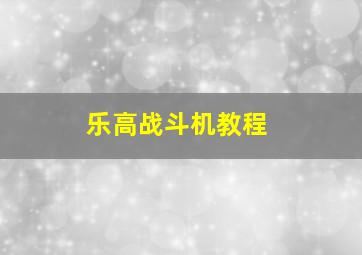 乐高战斗机教程